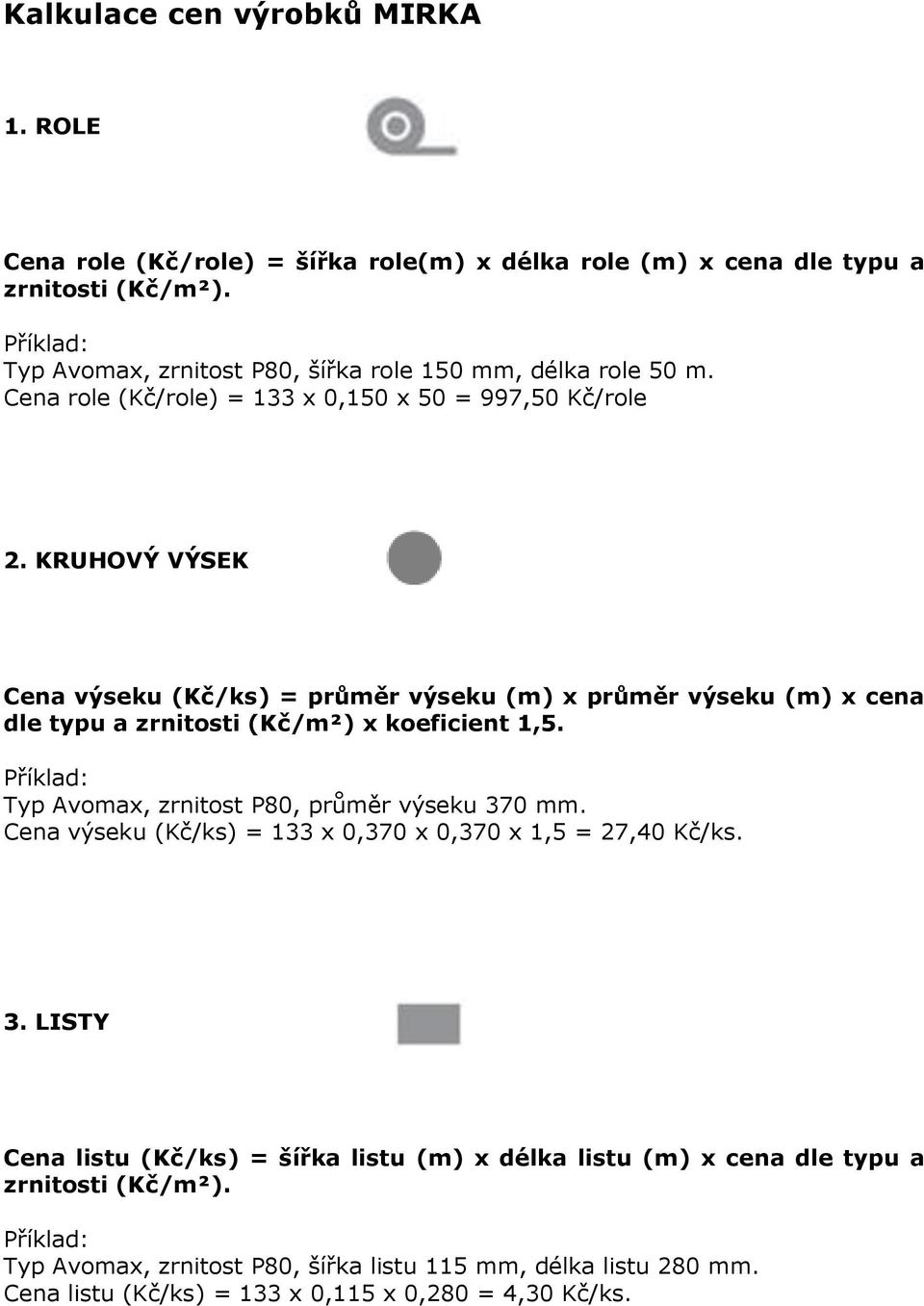 Kalkulace cen výrobků MIRKA

1. ROLE

Cena role (Kč/role) = šířka role(m) x délka role (m) x cena dle typu a zrnitosti (Kč/m²).

Příklad:
Typ Avomax, zrnitost P80, šířka role 150 mm, délka role 50 m.
Cena role (Kč/role) = 133 x 0,150 x 50 = 997,50 Kč/role

2. KRUHOVÝ VÝSEK

Cena výseku (Kč/ks) = průměr výseku (m) x průměr výseku (m) x cena dle typu a zrnitosti (Kč/m²) x koeficient 1,5.

Příklad:
Typ Avomax, zrnitost P80, průměr výseku 370 mm.
Cena výseku (Kč/ks) = 133 x 0,370 x 0,370 x 1,5 = 27,40 Kč/ks.

3. LISTY

Cena listu (Kč/ks) = šířka listu (m) x délka listu (m) x cena dle typu a zrnitosti (Kč/m²).

Příklad:
Typ Avomax, zrnitost P80, šířka listu 115 mm, délka listu 280 mm.
Cena listu (Kč/ks) = 133 x 0,115 x 0,280 = 4,30 Kč/ks.